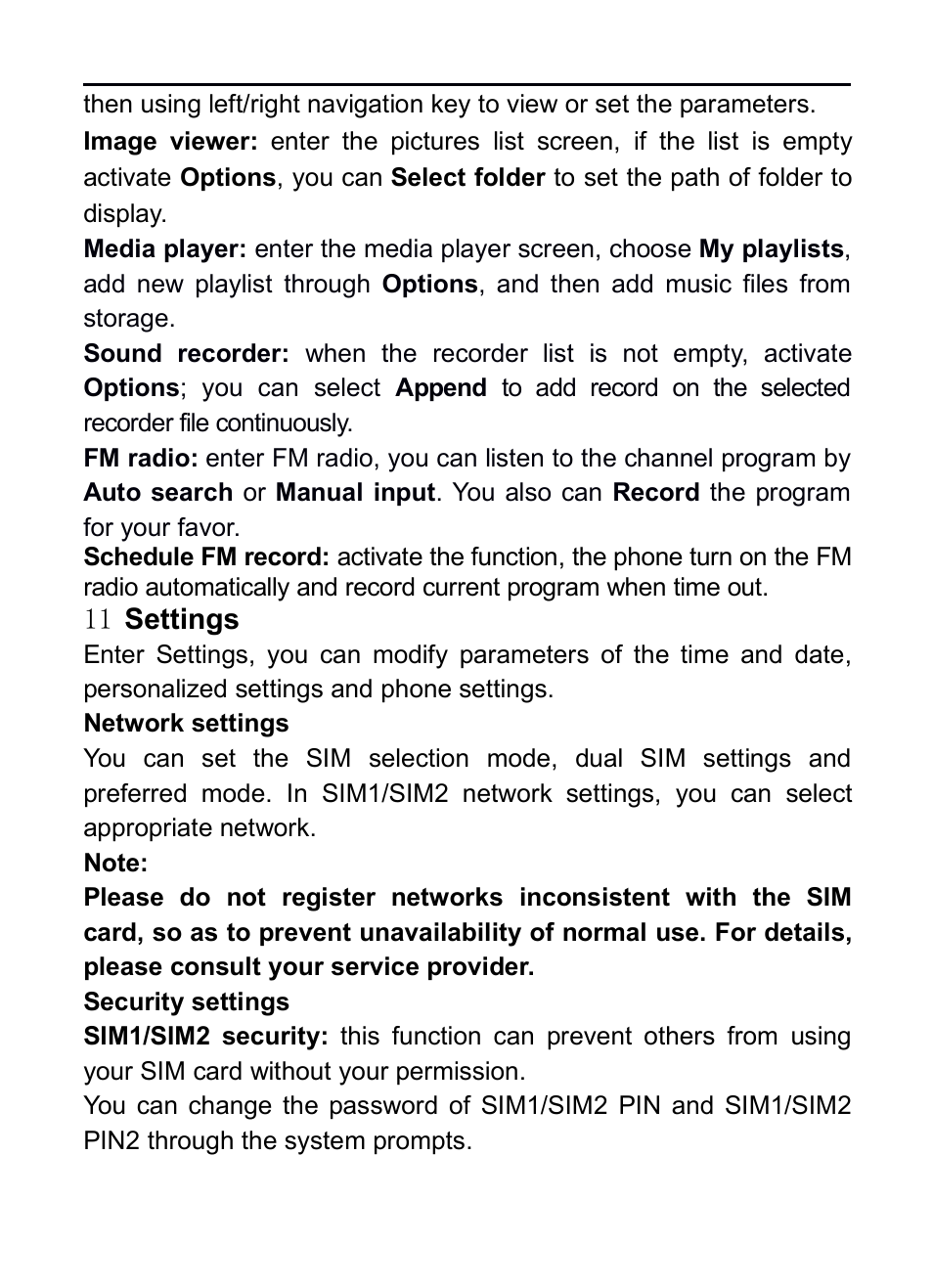 then using left/right navigation key to view or set the parameters.

Image viewer: enter the pictures list screen, if the list is empty activate Options, you can Select folder to set the path of folder to display.

Media player: enter the media player screen, choose My playlists, add new playlist through Options, and then add music files from storage.

Sound recorder: when the recorder list is not empty, activate Options; you can select Append to add record on the selected recorder file continuously.

FM radio: enter FM radio, you can listen to the channel program by Auto search or Manual input. You also can Record the program for your favor.

Schedule FM record: activate the function, the phone turn on the FM radio automatically and record current program when time out.

11 Settings

Enter Settings, you can modify parameters of the time and date, personalized settings and phone settings.

Network settings

You can set the SIM selection mode, dual SIM settings and preferred mode. In SIM1/SIM2 network settings, you can select appropriate network.

Note:

Please do not register networks inconsistent with the SIM card, so as to prevent unavailability of normal use. For details, please consult your service provider.

Security settings

SIM1/SIM2 security: this function can prevent others from using your SIM card without your permission.

You can change the password of SIM1/SIM2 PIN and SIM1/SIM2 PIN2 through the system prompts.